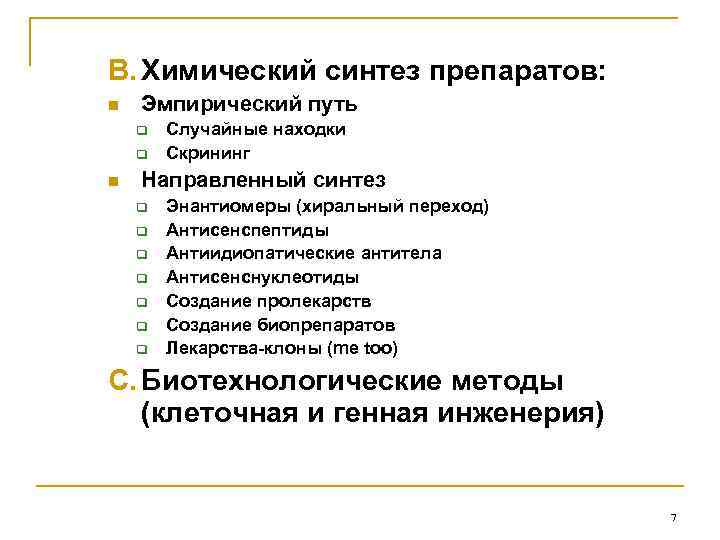 B. Химический синтез препаратов:

Эмпирический путь
Случайные находки
Скрининг

Направленный синтез
Энантиомеры (хиральный переход)
Антисенспептиды
Антиидиопатические антитела
Антисенснуклеотиды
Создание пролекарств
Создание биопрепаратов
Лекарства-клоны (me too)

C. Биотехнологические методы (клеточная и генная инженерия)

7